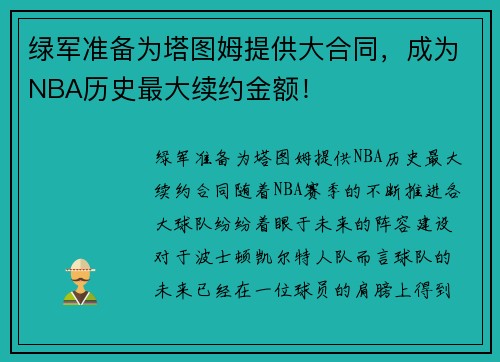 绿军准备为塔图姆提供大合同，成为NBA历史最大续约金额！

绿军准备为塔图姆提供NBA历史最大续约合同随着NBA赛季的不断推进各大球队纷纷着眼于未来的阵容建设对于波士顿凯尔特人队而言球队的未来已经在一位球员的肩膀上得到